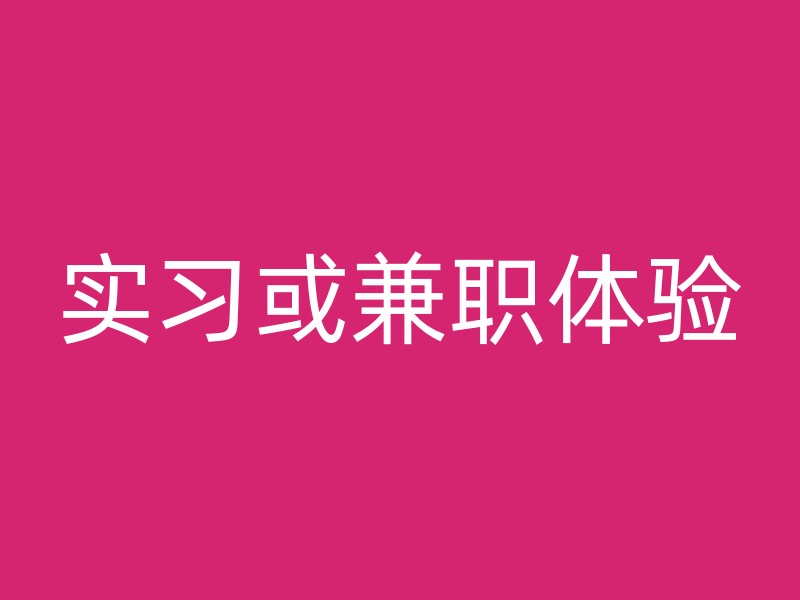 实习或兼职体验